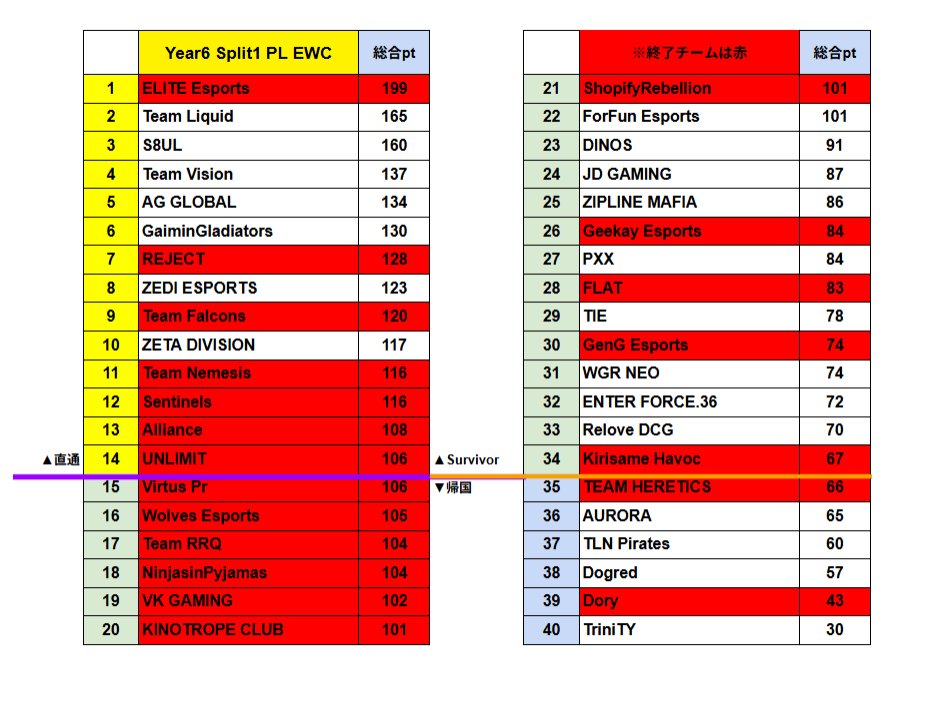 | | Year6 Split1 PL EWC | 総合pt |
|---|---|---|
| 1 | ELITE Esports | 199 |
| 2 | Team Liquid | 165 |
| 3 | S8UL | 160 |
| 4 | Team Vision | 137 |
| 5 | AG GLOBAL | 134 |
| 6 | GaiminGladiators | 130 |
| 7 | REJECT | 128 |
| 8 | ZEDI ESPORTS | 123 |
| 9 | Team Falcons | 120 |
| 10 | ZETA DIVISION | 117 |
| 11 | Team Nemesis | 116 |
| 12 | Sentinels | 116 |
| 13 | Alliance | 108 |
| 14 | UNLIMIT | 106 |
| 15 | Virtus Pr | 106 |
| 16 | Wolves Esports | 105 |
| 17 | Team RRQ | 104 |
| 18 | NinjasinPyjamas | 104 |
| 19 | VK GAMING | 102 |
| 20 | KINOTROPE CLUB | 101 |

▲直通

▲Survivor

▼帰国

| | ※終了チームは赤 | 総合pt |
|---|---|---|
| 21 | ShopifyRebellion | 101 |
| 22 | ForFun Esports | 101 |
| 23 | DINOS | 91 |
| 24 | JD GAMING | 87 |
| 25 | ZIPLINE MAFIA | 86 |
| 26 | Geekay Esports | 84 |
| 27 | PXX | 84 |
| 28 | FLAT | 83 |
| 29 | TIE | 78 |
| 30 | GenG Esports | 74 |
| 31 | WGR NEO | 74 |
| 32 | ENTER FORCE.36 | 72 |
| 33 | Relove DCG | 70 |
| 34 | Kirisame Havoc | 67 |
| 35 | TEAM HERETICS | 66 |
| 36 | AURORA | 65 |
| 37 | TLN Pirates | 60 |
| 38 | Dogred | 57 |
| 39 | Dory | 43 |
| 40 | TriniTY | 30 |